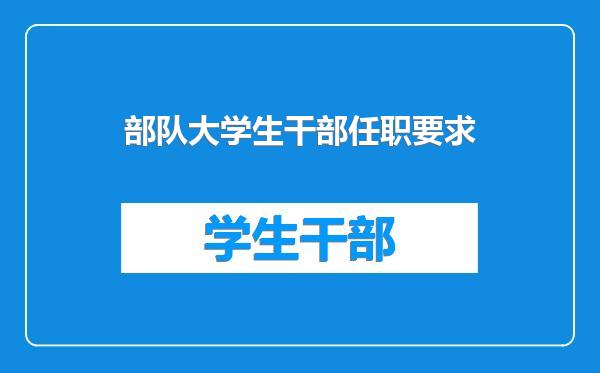 部队大学生干部任职要求

学生干部